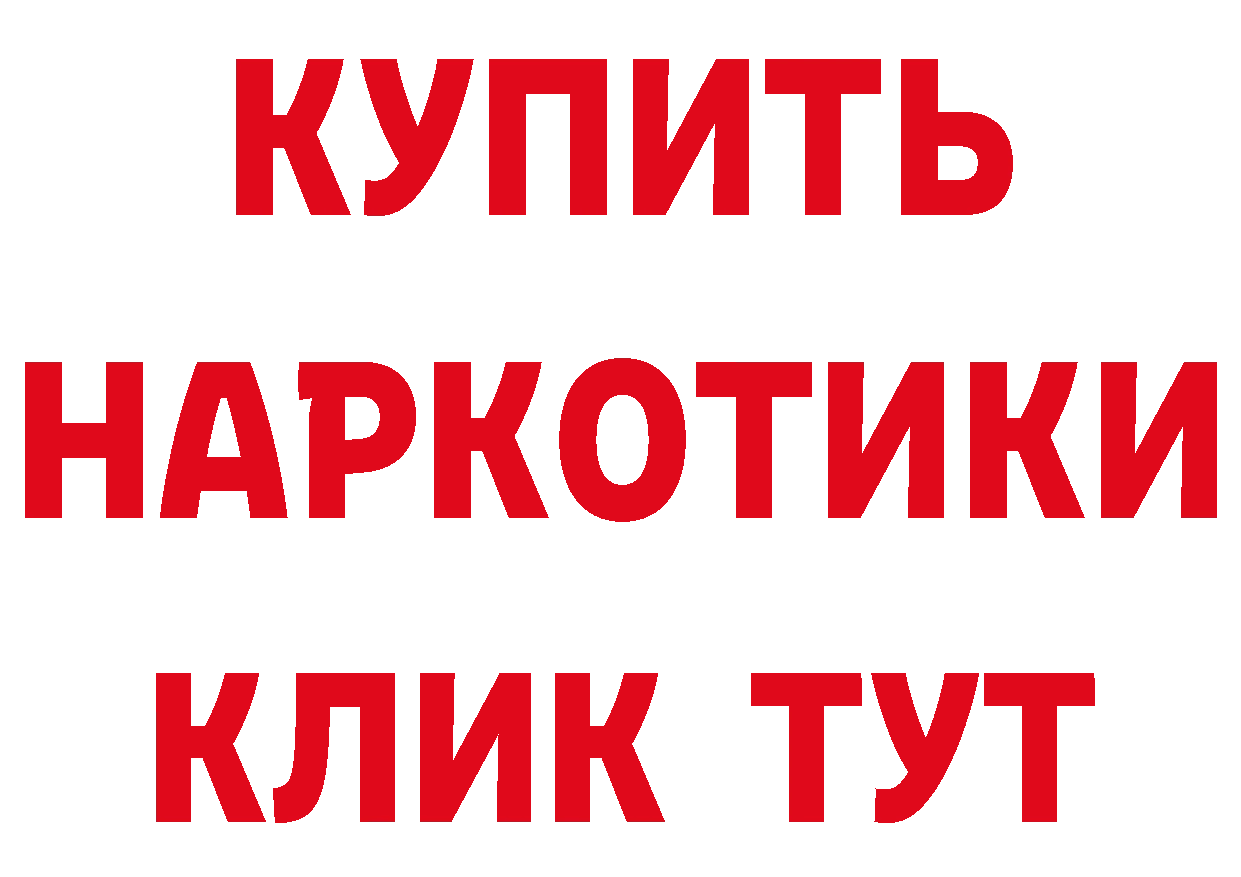 КУПИТЬ НАРКОТИКИ КЛИК ТУТ